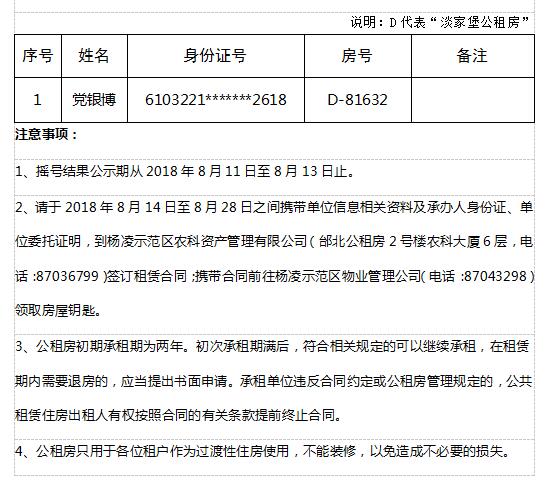 说明：D 代表“淡家堡公租房”

| 序号 | 姓名 | 身份证号 | 房号 | 备注 |
|---|---|---|---|---|
| 1 | 党银博 | 6103221*******2618 | D-81632 |  |

注意事项：

1、摇号结果公示期从 2018 年 8 月 11 日至 8 月 13 日止。

2、请于 2018 年 8 月 14 日至 8 月 28 日之间携带单位信息相关资料及承办人身份证、单位委托证明，到杨凌示范区农科资产管理有限公司（邰北公租房 2 号楼农科大厦 6 层，电话：87036799）签订租赁合同；携带合同前往杨凌示范区物业管理公司（电话：87043298）领取房屋钥匙。

3、公租房初期承租期为两年。初次承租期满后，符合相关规定的可以继续承租，在租赁期内需要退房的，应当提出书面申请。承租单位违反合同约定或公租房管理规定的，公共租赁住房出租人有权按照合同的有关条款提前终止合同。

4、公租房只用于各位租户作为过渡性住房使用，不能装修，以免造成不必要的损失。